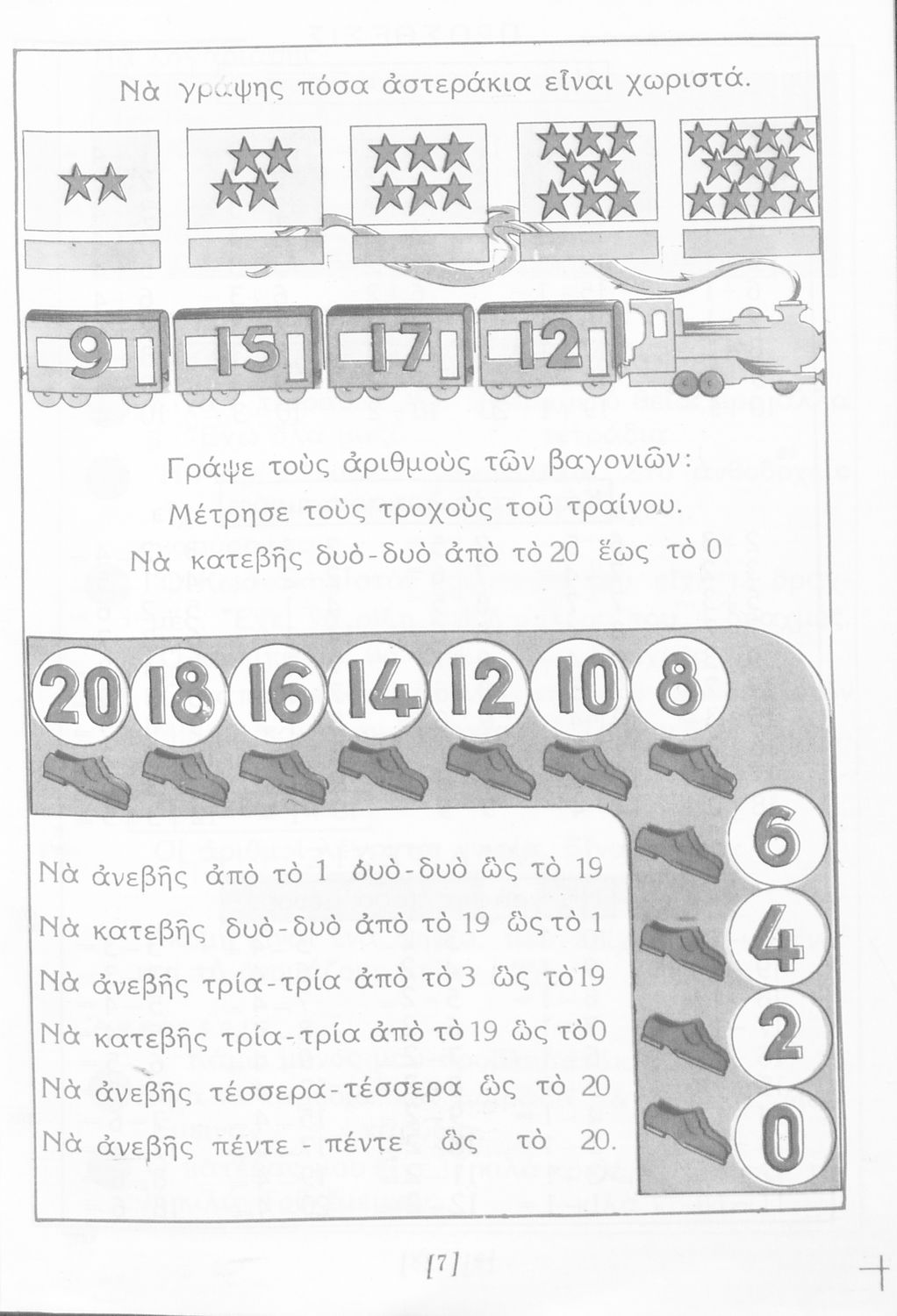 Νὰ γράψης πόσα ἀστεράκια εἶναι χωριστά.

9

15

17

12

Γράψε τοὺς ἀριθμοὺς τῶν βαγονιῶν:

Μέτρησε τοὺς τροχοὺς τοῦ τραίνου.

Νὰ κατεβῆς δυὸ-δυὸ ἀπὸ τὸ 20 ἕως τὸ 0

20 18 16 14 12 10 8

6

4

2

0

Νὰ ἀνεβῆς ἀπὸ τὸ 1 δυὸ-δυὸ ὣς τὸ 19

Νὰ κατεβῆς δυὸ-δυὸ ἀπὸ τὸ 19 ὣς τὸ 1

Νὰ ἀνεβῆς τρία-τρία ἀπὸ τὸ 3 ὣς τὸ 19

Νὰ κατεβῆς τρία-τρία ἀπὸ τὸ 19 ὣς τὸ 0

Νὰ ἀνεβῆς τέσσερα-τέσσερα ὣς τὸ 20

Νὰ ἀνεβῆς πέντε - πέντε ὣς τὸ 20.

[7]